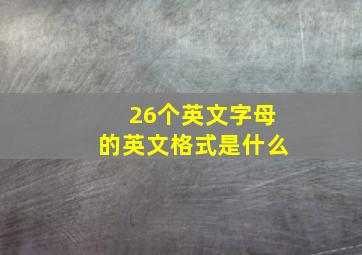 26个英文字母
的英文格式是什么